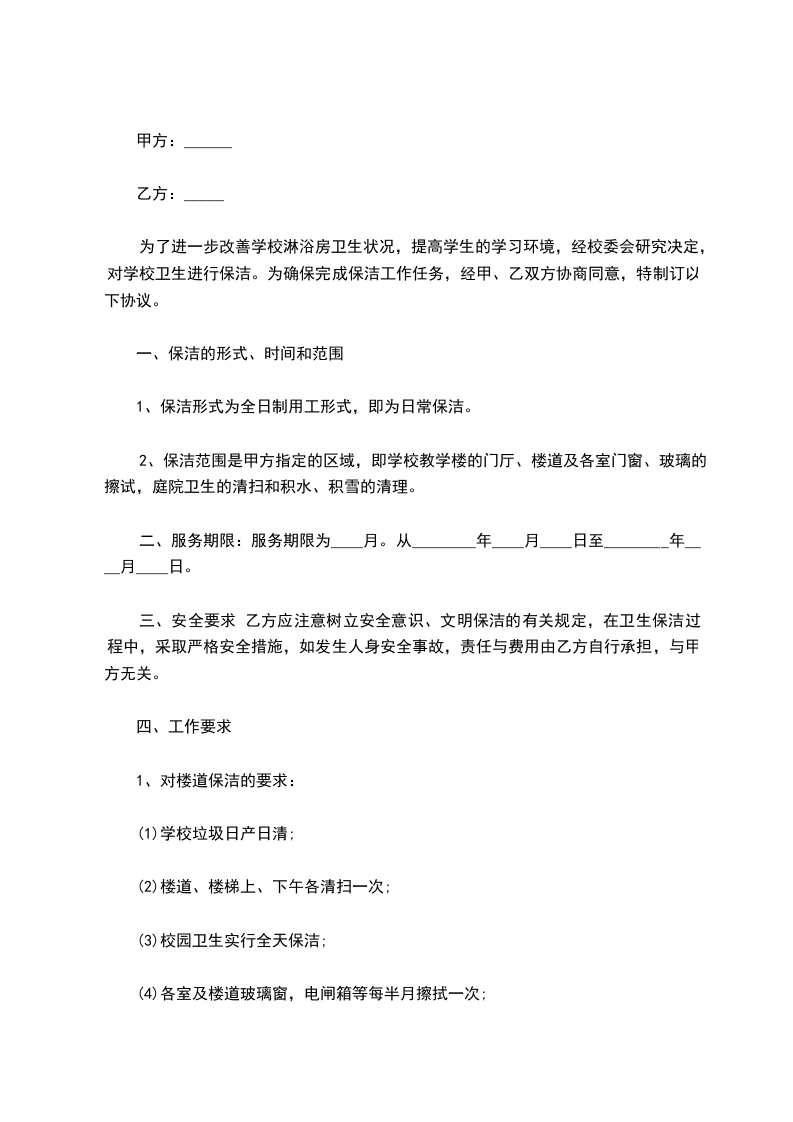 甲方：______

乙方：_____

为了进一步改善学校淋浴房卫生状况，提高学生的学习环境，经校委会研究决定，对学校卫生进行保洁。为确保完成保洁工作任务，经甲、乙双方协商同意，特制订以下协议。

一、保洁的形式、时间和范围

1、保洁形式为全日制用工形式，即为日常保洁。

2、保洁范围是甲方指定的区域，即学校教学楼的门厅、楼道及各室门窗、玻璃的擦试，庭院卫生的清扫和积水、积雪的清理。

二、服务期限：服务期限为____月。从________年____月____日至________年____月____日。

三、安全要求 乙方应注意树立安全意识、文明保洁的有关规定，在卫生保洁过程中，采取严格安全措施，如发生人身安全事故，责任与费用由乙方自行承担，与甲方无关。

四、工作要求

1、对楼道保洁的要求：

⑴学校垃圾日产日清;

⑵楼道、楼梯上、下午各清扫一次;

⑶校园卫生实行全天保洁;

⑷各室及楼道玻璃窗，电闸箱等每半月擦拭一次;